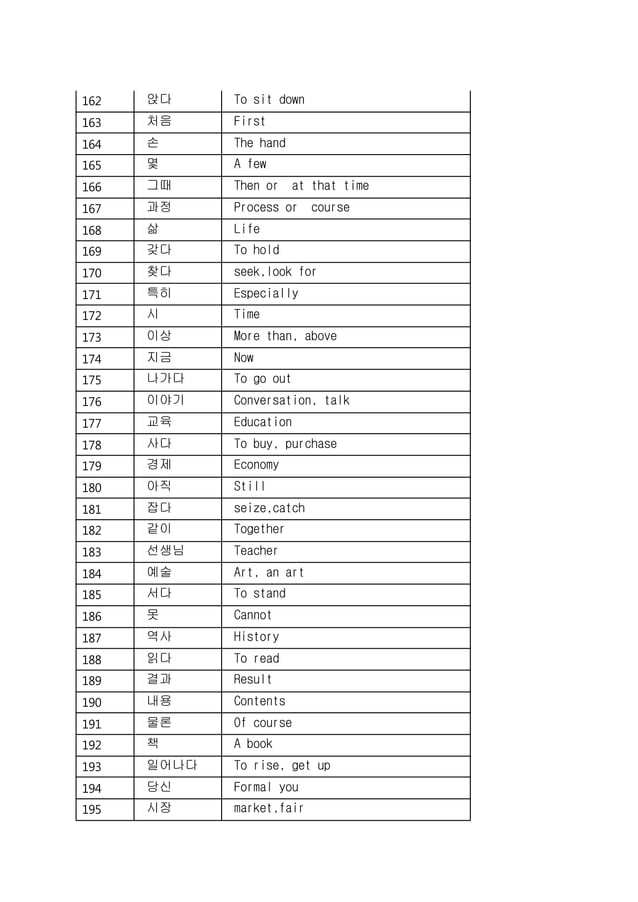 | 162 | 앉다 | To sit down |
|---|---|---|
| 163 | 처음 | First |
| 164 | 손 | The hand |
| 165 | 몇 | A few |
| 166 | 그때 | Then or at that time |
| 167 | 과정 | Process or course |
| 168 | 삶 | Life |
| 169 | 갖다 | To hold |
| 170 | 찾다 | seek,look for |
| 171 | 특히 | Especially |
| 172 | 시 | Time |
| 173 | 이상 | More than, above |
| 174 | 지금 | Now |
| 175 | 나가다 | To go out |
| 176 | 이야기 | Conversation, talk |
| 177 | 교육 | Education |
| 178 | 사다 | To buy, purchase |
| 179 | 경제 | Economy |
| 180 | 아직 | Still |
| 181 | 잡다 | seize,catch |
| 182 | 같이 | Together |
| 183 | 선생님 | Teacher |
| 184 | 예술 | Art, an art |
| 185 | 서다 | To stand |
| 186 | 못 | Cannot |
| 187 | 역사 | History |
| 188 | 읽다 | To read |
| 189 | 결과 | Result |
| 190 | 내용 | Contents |
| 191 | 물론 | Of course |
| 192 | 책 | A book |
| 193 | 일어나다 | To rise, get up |
| 194 | 당신 | Formal you |
| 195 | 시장 | market,fair |